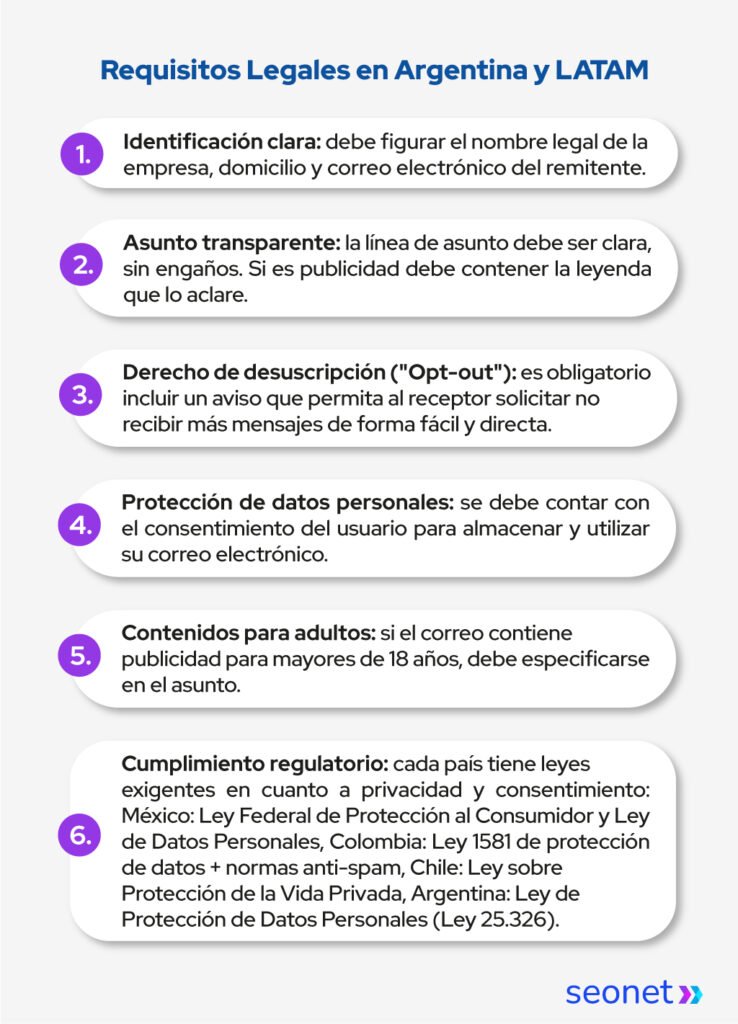 Requisitos Legales en Argentina y LATAM

1. Identificación clara: debe figurar el nombre legal de la empresa, domicilio y correo electrónico del remitente.

2. Asunto transparente: la línea de asunto debe ser clara, sin engaños. Si es publicidad debe contener la leyenda que lo aclare.

3. Derecho de desuscripción ("Opt-out"): es obligatorio incluir un aviso que permita al receptor solicitar no recibir más mensajes de forma fácil y directa.

4. Protección de datos personales: se debe contar con el consentimiento del usuario para almacenar y utilizar su correo electrónico.

5. Contenidos para adultos: si el correo contiene publicidad para mayores de 18 años, debe especificarse en el asunto.

6. Cumplimiento regulatorio: cada país tiene leyes exigentes en cuanto a privacidad y consentimiento: México: Ley Federal de Protección al Consumidor y Ley de Datos Personales, Colombia: Ley 1581 de protección de datos + normas anti-spam, Chile: Ley sobre Protección de la Vida Privada, Argentina: Ley de Protección de Datos Personales (Ley 25.326).

seonet